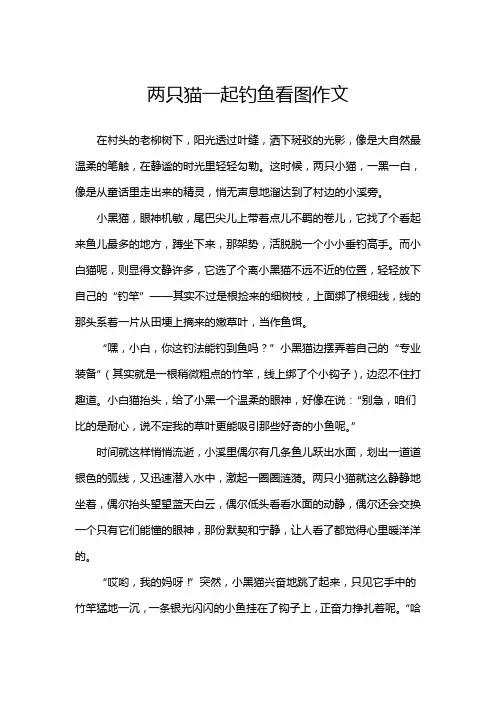 两只猫一起钓鱼看图作文

在村头的老柳树下，阳光透过叶缝，洒下斑驳的光影，像是大自然最温柔的笔触，在静谧的时光里轻轻勾勒。这时候，两只小猫，一黑一白，像是从童话里走出来的精灵，悄无声息地溜达到了村边的小溪旁。

小黑猫，眼神机敏，尾巴尖儿上带着点儿不羁的卷儿，它找了个看起来鱼儿最多的地方，蹲坐下来，那架势，活脱脱一个小小垂钓高手。而小白猫呢，则显得文静许多，它选了个离小黑猫不远不近的位置，轻轻放下自己的“钓竿”——其实不过是根捡来的细树枝，上面绑了根细线，线的那头系着一片从田埂上摘来的嫩草叶，当作鱼饵。

“嘿，小白，你这钓法能钓到鱼吗？”小黑猫边摆弄着自己的“专业装备”（其实就是一根稍微粗点的竹竿，线上绑了个小钩子），边忍不住打趣道。小白猫抬头，给了小黑一个温柔的眼神，好像在说：“别急，咱们比的是耐心，说不定我的草叶更能吸引那些好奇的小鱼呢。”

时间就这样悄悄流逝，小溪里偶尔有几条鱼儿跃出水面，划出一道道银色的弧线，又迅速潜入水中，激起一圈圈涟漪。两只小猫就这么静静地坐着，偶尔抬头望望蓝天白云，偶尔低头看看水面的动静，偶尔还会交换一个只有它们能懂的眼神，那份默契和宁静，让人看了都觉得心里暖洋洋的。

“哎哟，我的妈呀！”突然，小黑猫兴奋地跳了起来，只见它手中的竹竿猛地一沉，一条银光闪闪的小鱼挂在了钩子上，正奋力挣扎着呢。“哈